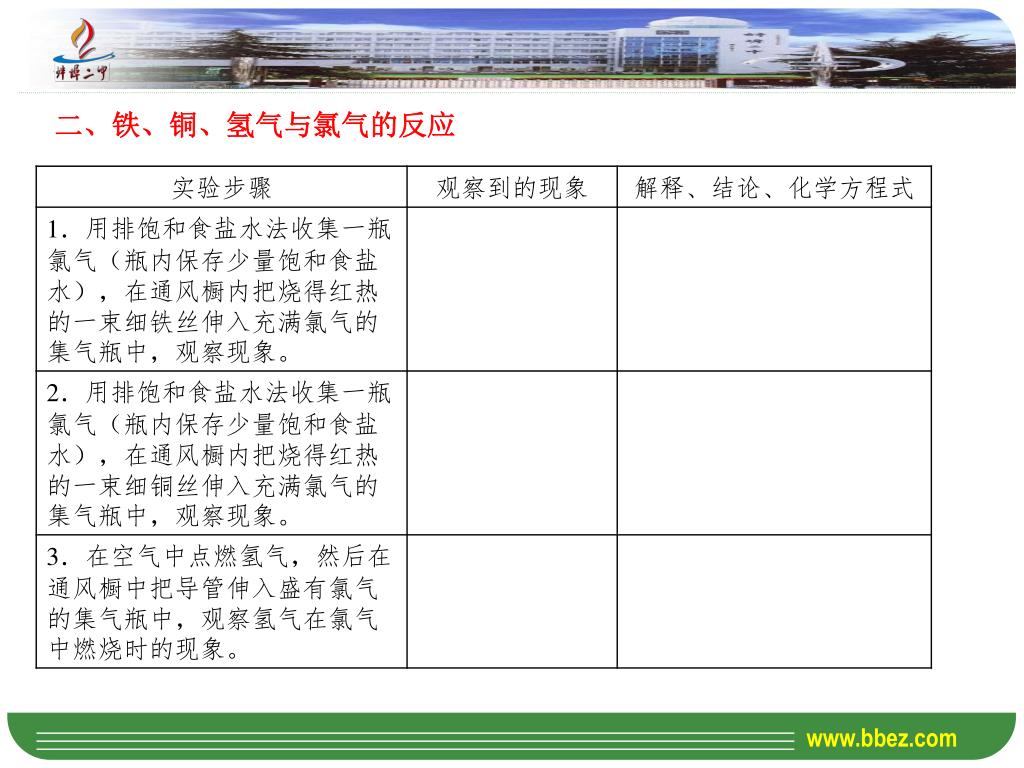 蚌埠二中

二、铁、铜、氢气与氯气的反应

| 实验步骤 | 观察到的现象 | 解释、结论、化学方程式 |
|---|---|---|
| 1．用排饱和食盐水法收集一瓶氯气（瓶内保存少量饱和食盐水），在通风橱内把烧得红热的一束细铁丝伸入充满氯气的集气瓶中，观察现象。 | | |
| 2．用排饱和食盐水法收集一瓶氯气（瓶内保存少量饱和食盐水），在通风橱内把烧得红热的一束细铜丝伸入充满氯气的集气瓶中，观察现象。 | | |
| 3．在空气中点燃氢气，然后在通风橱中把导管伸入盛有氯气的集气瓶中，观察氢气在氯气中燃烧时的现象。 | | |

www.bbez.com